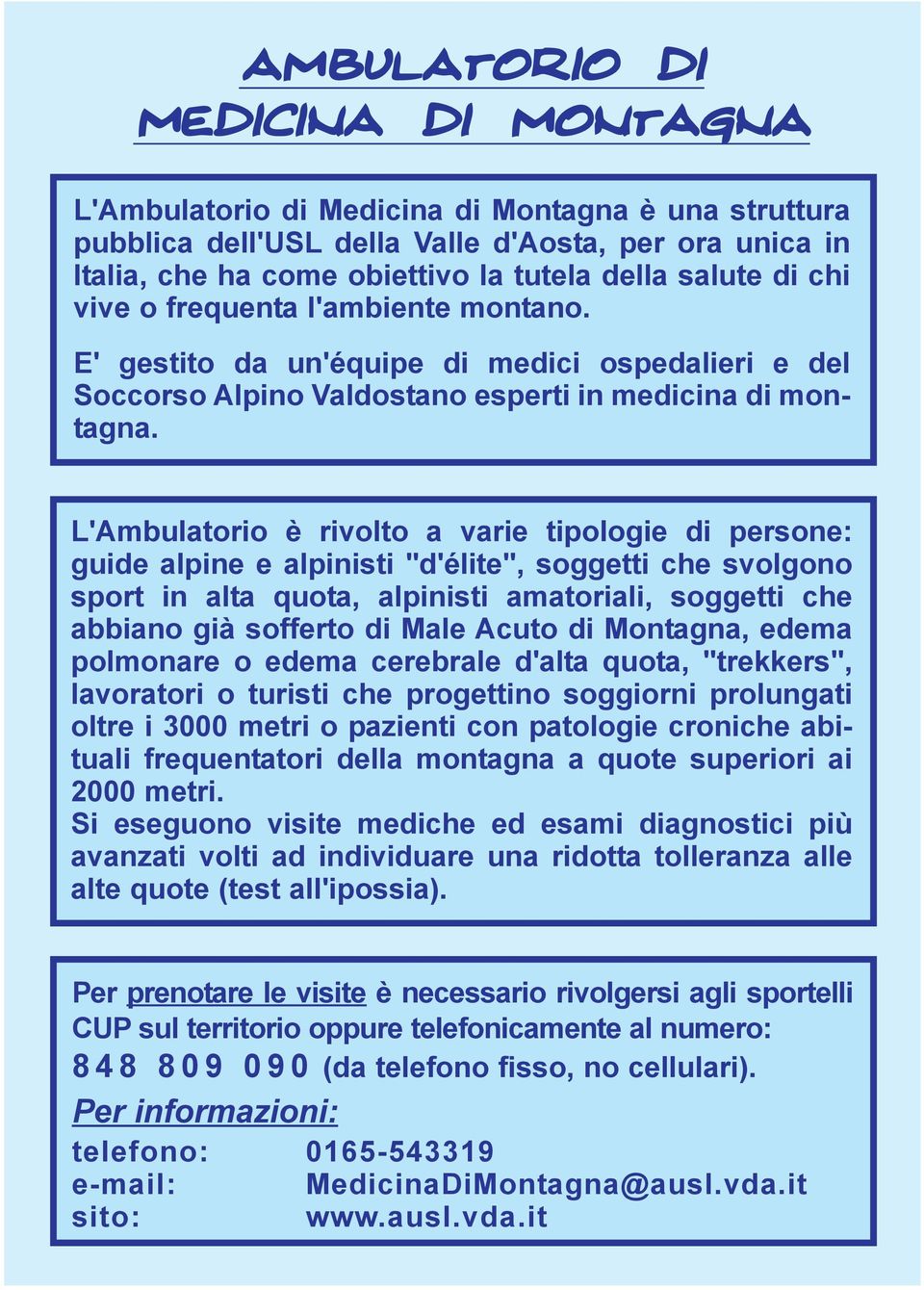 AMBULATORIO DI MEDICINA DI MONTAGNA

L'Ambulatorio di Medicina di Montagna è una struttura pubblica dell'USL della Valle d'Aosta, per ora unica in Italia, che ha come obiettivo la tutela della salute di chi vive o frequenta l'ambiente montano.

E' gestito da un'équipe di medici ospedalieri e del Soccorso Alpino Valdostano esperti in medicina di montagna.

L'Ambulatorio è rivolto a varie tipologie di persone: guide alpine e alpinisti "d'élite", soggetti che svolgono sport in alta quota, alpinisti amatoriali, soggetti che abbiano già sofferto di Male Acuto di Montagna, edema polmonare o edema cerebrale d'alta quota, "trekkers", lavoratori o turisti che progettino soggiorni prolungati oltre i 3000 metri o pazienti con patologie croniche abituali frequentatori della montagna a quote superiori ai 2000 metri.
Si eseguono visite mediche ed esami diagnostici più avanzati volti ad individuare una ridotta tolleranza alle alte quote (test all'ipossia).

Per prenotare le visite è necessario rivolgersi agli sportelli CUP sul territorio oppure telefonicamente al numero: 848 809 090 (da telefono fisso, no cellulari).

Per informazioni:
telefono: 0165-543319
e-mail: MedicinaDiMontagna@ausl.vda.it
sito: www.ausl.vda.it